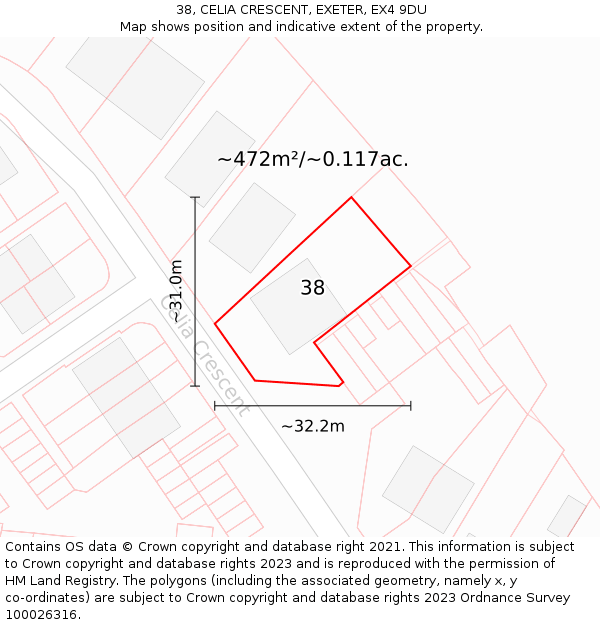 38, CELIA CRESCENT, EXETER, EX4 9DU
Map shows position and indicative extent of the property.

~472m²/~0.117ac.

~31.0m

38

Celia Crescent

~32.2m

Contains OS data © Crown copyright and database right 2021. This information is subject to Crown copyright and database rights 2023 and is reproduced with the permission of HM Land Registry. The polygons (including the associated geometry, namely x, y co-ordinates) are subject to Crown copyright and database rights 2023 Ordnance Survey 100026316.